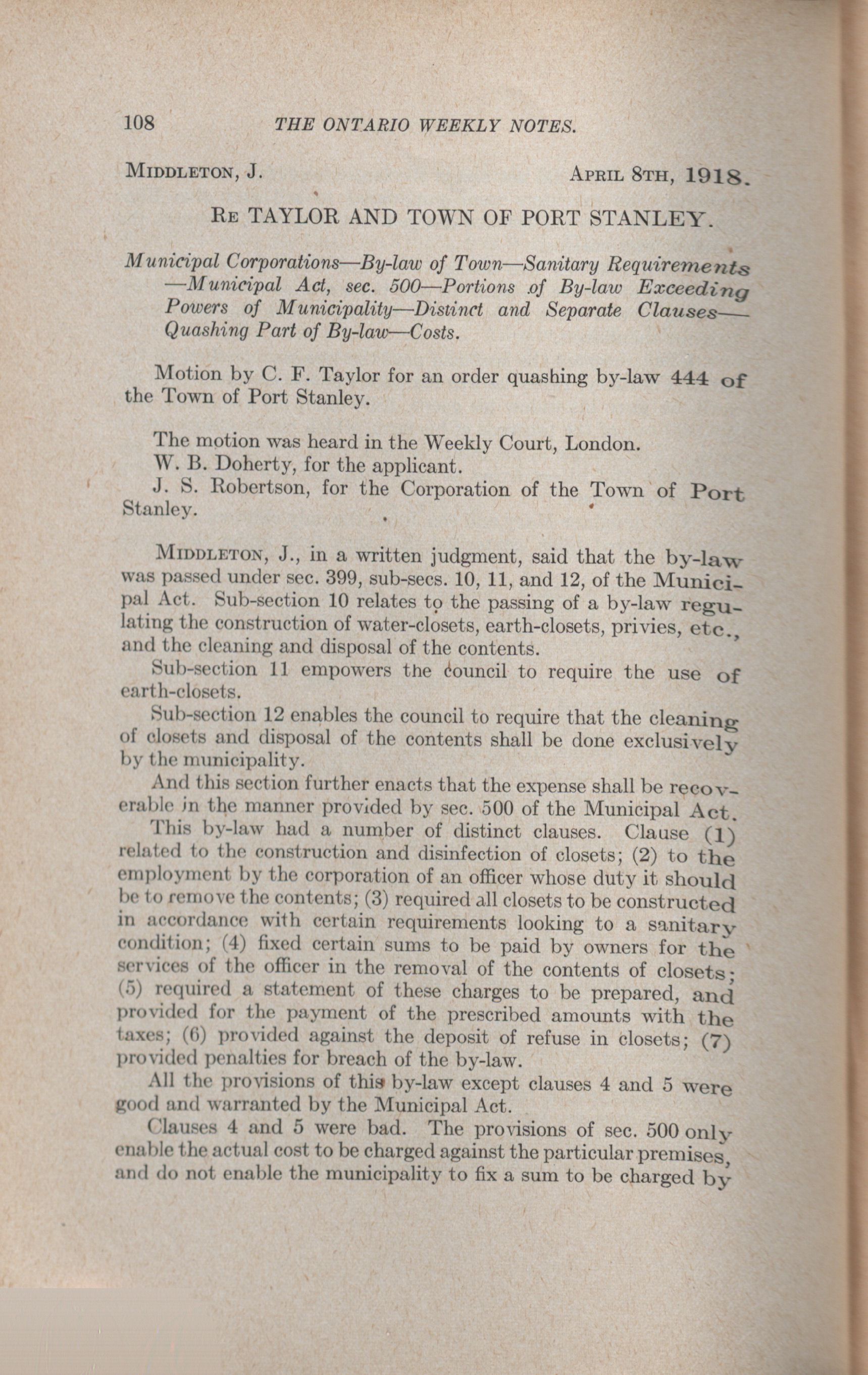 108 THE ONTARIO WEEKLY NOTES.

MIDDLETON, J. APRIL 8TH, 1918.

RE TAYLOR AND TOWN OF PORT STANLEY.

Municipal Corporations—By-law of Town—Sanitary Requirements—Municipal Act, sec. 500—Portions of By-law Exceeding Powers of Municipality—Distinct and Separate Clauses—Quashing Part of By-law—Costs.

Motion by C. F. Taylor for an order quashing by-law 444 of the Town of Port Stanley.

The motion was heard in the Weekly Court, London.
W. B. Doherty, for the applicant.
J. S. Robertson, for the Corporation of the Town of Port Stanley.

MIDDLETON, J., in a written judgment, said that the by-law was passed under sec. 399, sub-secs. 10, 11, and 12, of the Municipal Act. Sub-section 10 relates to the passing of a by-law regulating the construction of water-closets, earth-closets, privies, etc., and the cleaning and disposal of the contents.

Sub-section 11 empowers the council to require the use of earth-closets.

Sub-section 12 enables the council to require that the cleaning of closets and disposal of the contents shall be done exclusively by the municipality.

And this section further enacts that the expense shall be recoverable in the manner provided by sec. 500 of the Municipal Act.

This by-law had a number of distinct clauses. Clause (1) related to the construction and disinfection of closets; (2) to the employment by the corporation of an officer whose duty it should be to remove the contents; (3) required all closets to be constructed in accordance with certain requirements looking to a sanitary condition; (4) fixed certain sums to be paid by owners for the services of the officer in the removal of the contents of closets; (5) required a statement of these charges to be prepared, and provided for the payment of the prescribed amounts with the taxes; (6) provided against the deposit of refuse in closets; (7) provided penalties for breach of the by-law.

All the provisions of this by-law except clauses 4 and 5 were good and warranted by the Municipal Act.

Clauses 4 and 5 were bad. The provisions of sec. 500 only enable the actual cost to be charged against the particular premises, and do not enable the municipality to fix a sum to be charged by